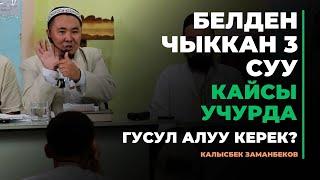 БЕЛДЕН ЧЫККАН 3 СУУ
КАЙСЫ УЧУРДА
ГУСУЛ АЛУУ КЕРЕК?
КАЛЫСБЕК ЗАМАНБЕКОВ